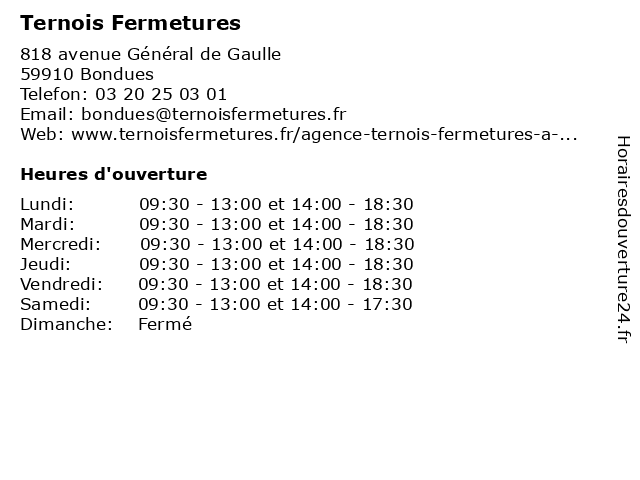 Ternois Fermetures

818 avenue Général de Gaulle
59910 Bondues
Telefon: 03 20 25 03 01
Email: bondues@ternoisfermetures.fr
Web: www.ternoisfermetures.fr/agence-ternois-fermetures-a-...

Heures d'ouverture

| | |
|---|---|
| Lundi: | 09:30 - 13:00 et 14:00 - 18:30 |
| Mardi: | 09:30 - 13:00 et 14:00 - 18:30 |
| Mercredi: | 09:30 - 13:00 et 14:00 - 18:30 |
| Jeudi: | 09:30 - 13:00 et 14:00 - 18:30 |
| Vendredi: | 09:30 - 13:00 et 14:00 - 18:30 |
| Samedi: | 09:30 - 13:00 et 14:00 - 17:30 |
| Dimanche: | Fermé |

Horairesdouverture24.fr